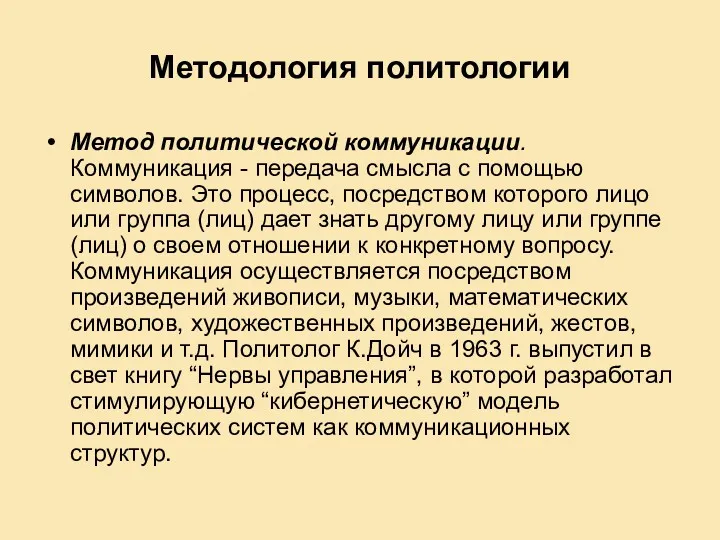 Методология политологии

• Метод политической коммуникации. Коммуникация - передача смысла с помощью символов. Это процесс, посредством которого лицо или группа (лиц) дает знать другому лицу или группе (лиц) о своем отношении к конкретному вопросу. Коммуникация осуществляется посредством произведений живописи, музыки, математических символов, художественных произведений, жестов, мимики и т.д. Политолог К.Дойч в 1963 г. выпустил в свет книгу “Нервы управления”, в которой разработал стимулирующую “кибернетическую” модель политических систем как коммуникационных структур.